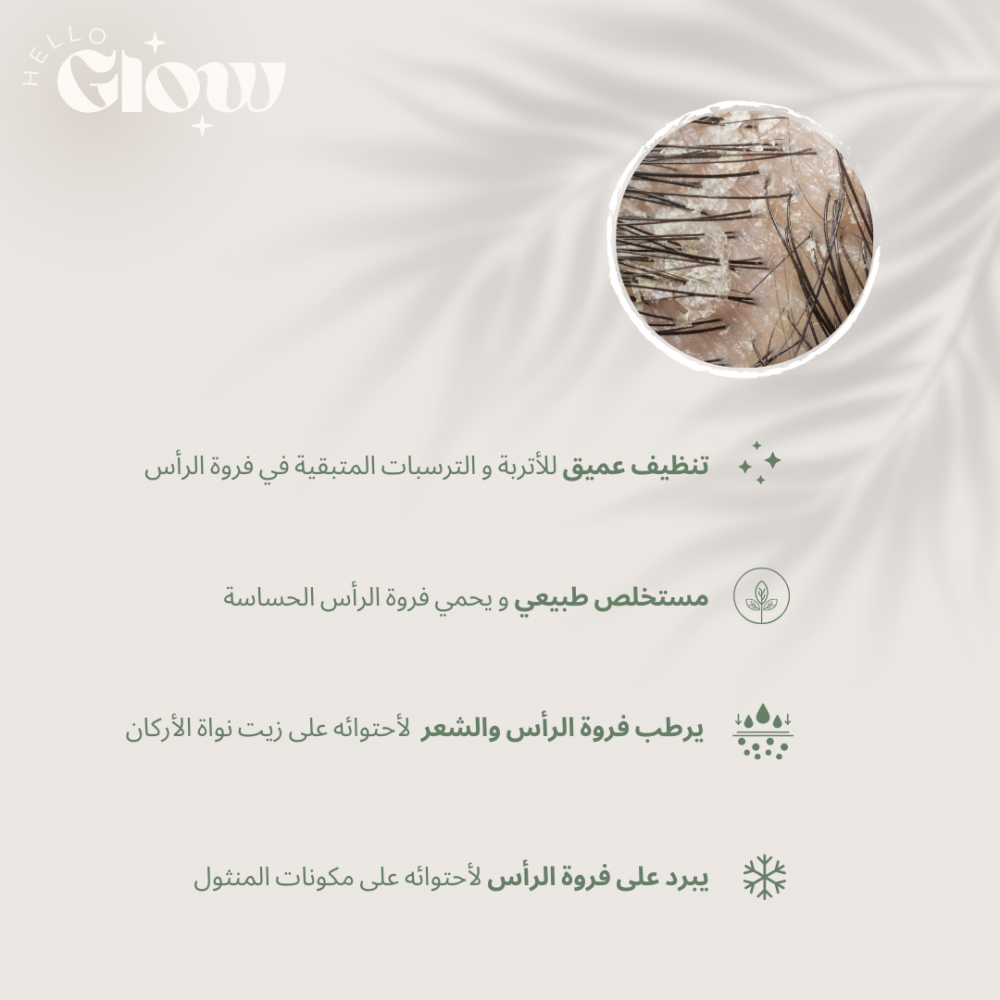 HELLO Glow

تنظيف عميق للأتربة و الترسبات المتبقية في فروة الرأس

مستخلص طبيعي و يحمي فروة الرأس الحساسة

يرطب فروة الرأس والشعر لأحتوائه على زيت نواة الأركان

يبرد على فروة الرأس لأحتوائه على مكونات المنثول